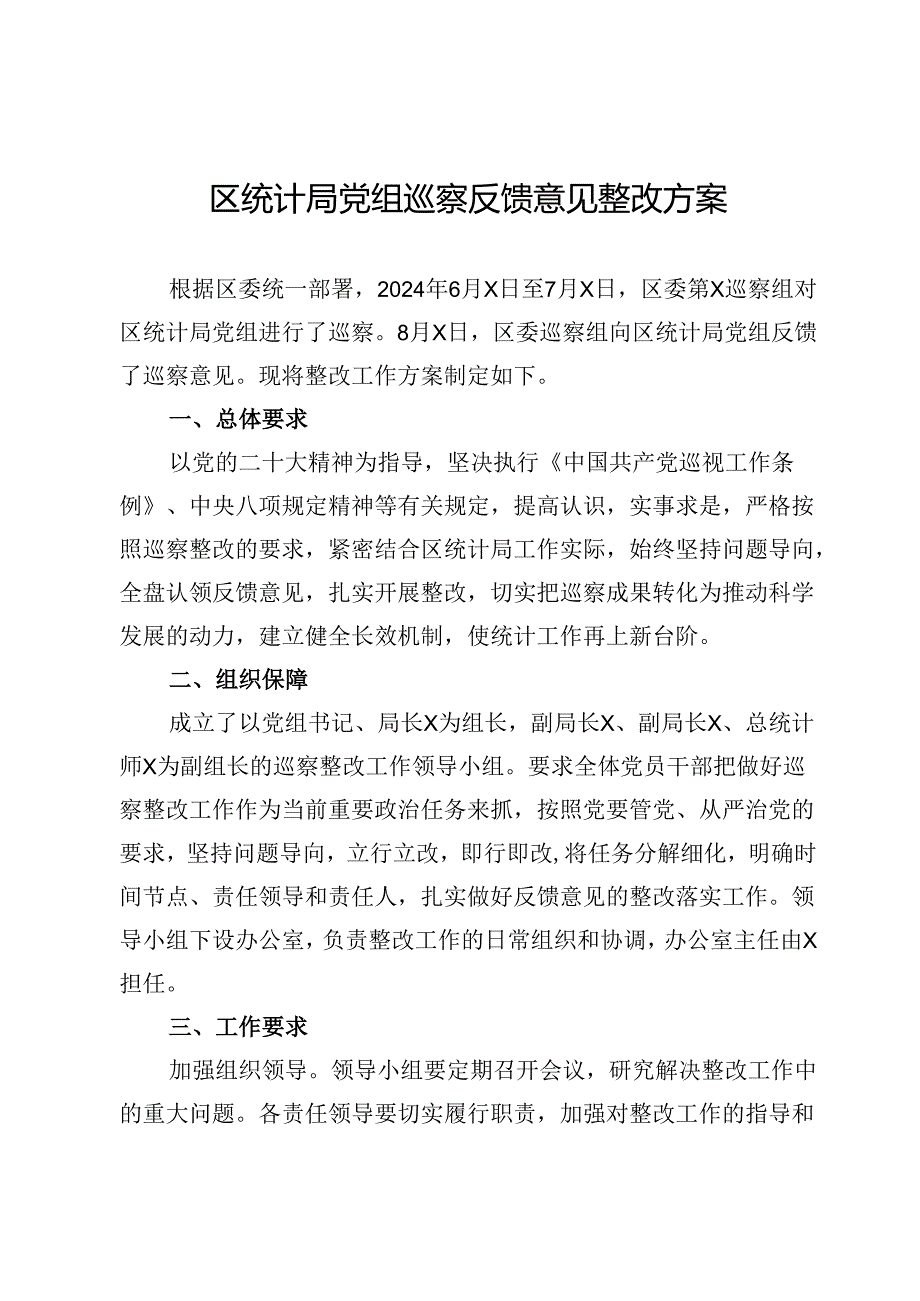 区统计局党组巡察反馈意见整改方案

根据区委统一部署，2024年6月X日至7月X日，区委第X巡察组对区统计局党组进行了巡察。8月X日，区委巡察组向区统计局党组反馈了巡察意见。现将整改工作方案制定如下。

一、总体要求

以党的二十大精神为指导，坚决执行《中国共产党巡视工作条例》、中央八项规定精神等有关规定，提高认识，实事求是，严格按照巡察整改的要求，紧密结合区统计局工作实际，始终坚持问题导向，全盘认领反馈意见，扎实开展整改，切实把巡察成果转化为推动科学发展的动力，建立健全长效机制，使统计工作再上新台阶。

二、组织保障

成立了以党组书记、局长X为组长，副局长X、副局长X、总统计师X为副组长的巡察整改工作领导小组。要求全体党员干部把做好巡察整改工作作为当前重要政治任务来抓，按照党要管党、从严治党的要求，坚持问题导向，立行立改，即行即改,将任务分解细化，明确时间节点、责任领导和责任人，扎实做好反馈意见的整改落实工作。领导小组下设办公室，负责整改工作的日常组织和协调，办公室主任由X担任。

三、工作要求

加强组织领导。领导小组要定期召开会议，研究解决整改工作中的重大问题。各责任领导要切实履行职责，加强对整改工作的指导和